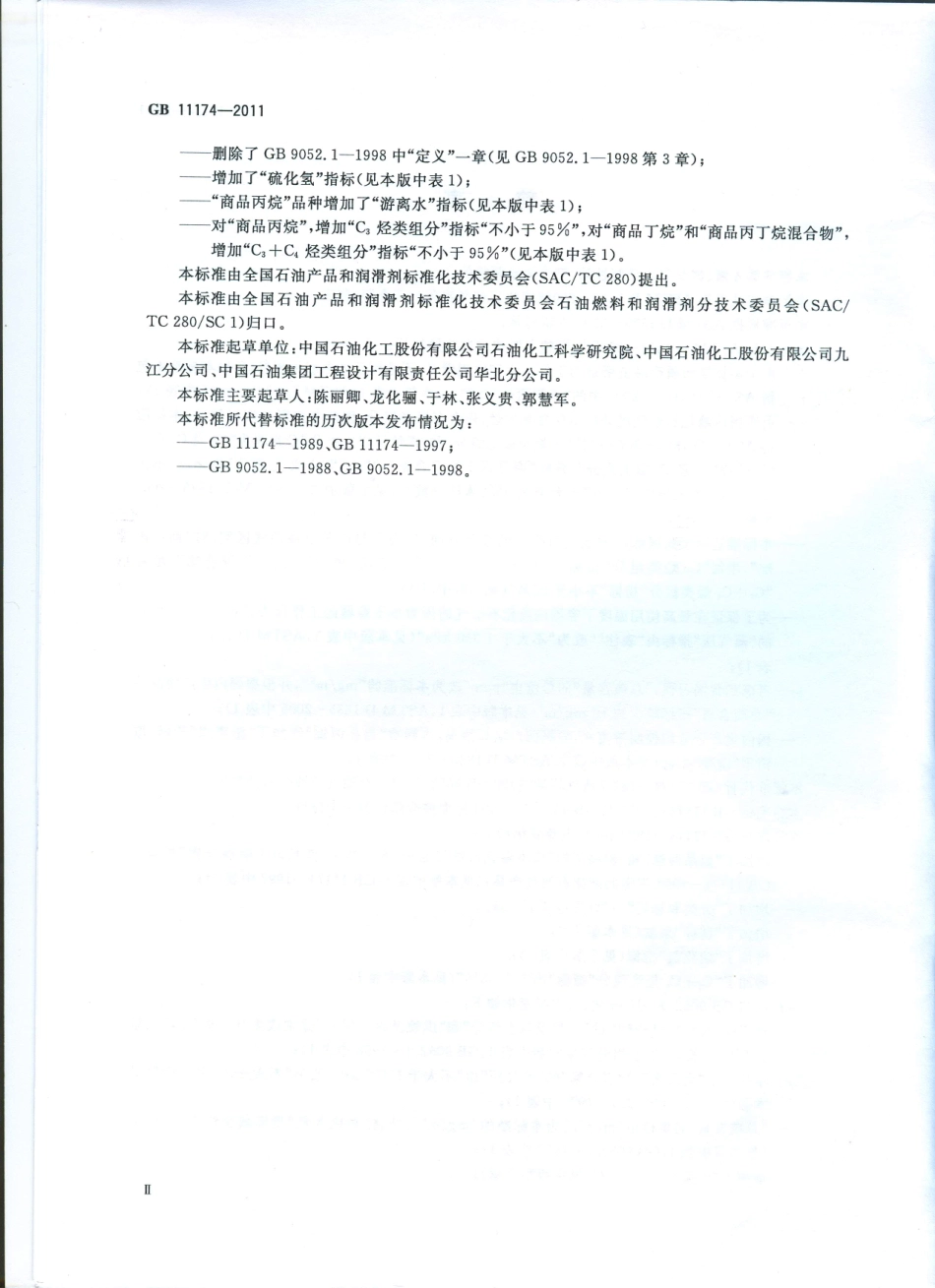 GB 11174—2011

——删除了 GB 9052.1—1998 中“定义”一章(见 GB 9052.1—1998 第 3 章);
——增加了“硫化氢”指标(见本版中表 1);
——“商品丙烷”品种增加了“游离水”指标(见本版中表 1);
——对“商品丙烷”,增加“$C_3$ 烃类组分”指标“不小于 95%”,对“商品丁烷”和“商品丙丁烷混合物”,增加“$C_3+C_4$ 烃类组分”指标“不小于 95%”(见本版中表 1)。

本标准由全国石油产品和润滑剂标准化技术委员会(SAC/TC 280)提出。

本标准由全国石油产品和润滑剂标准化技术委员会石油燃料和润滑剂分技术委员会(SAC/TC 280/SC 1)归口。

本标准起草单位:中国石油化工股份有限公司石油化工科学研究院、中国石油化工股份有限公司九江分公司、中国石油集团工程设计有限责任公司华北分公司。

本标准主要起草人:陈丽卿、龙化骊、于林、张义贵、郭慧军。

本标准所代替标准的历次版本发布情况为:
——GB 11174—1989、GB 11174—1997;
——GB 9052.1—1988、GB 9052.1—1998。

Ⅱ